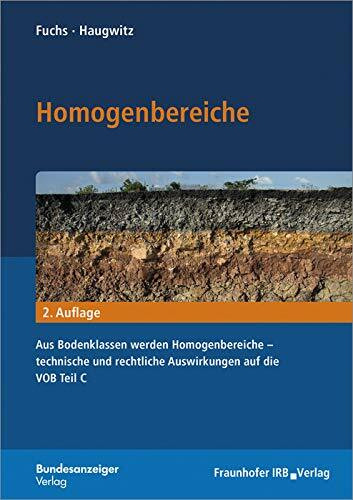 Fuchs · Haugwitz

Homogenbereiche

2. Auflage

Aus Bodenklassen werden Homogenbereiche – technische und rechtliche Auswirkungen auf die VOB Teil C

Bundesanzeiger Verlag

Fraunhofer IRB Verlag